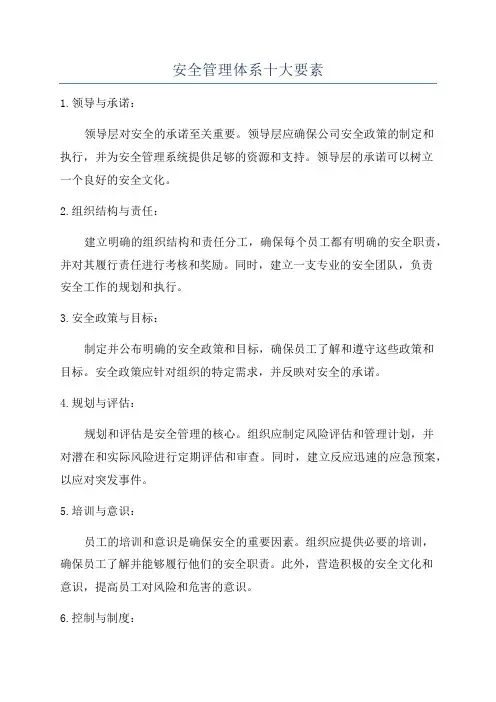 安全管理体系十大要素

1.领导与承诺：

领导层对安全的承诺至关重要。领导层应确保公司安全政策的制定和执行，并为安全管理系统提供足够的资源和支持。领导层的承诺可以树立一个良好的安全文化。

2.组织结构与责任：

建立明确的组织结构和责任分工，确保每个员工都有明确的安全职责，并对其履行责任进行考核和奖励。同时，建立一支专业的安全团队，负责安全工作的规划和执行。

3.安全政策与目标：

制定并公布明确的安全政策和目标，确保员工了解和遵守这些政策和目标。安全政策应针对组织的特定需求，并反映对安全的承诺。

4.规划与评估：

规划和评估是安全管理的核心。组织应制定风险评估和管理计划，并对潜在和实际风险进行定期评估和审查。同时，建立反应迅速的应急预案，以应对突发事件。

5.培训与意识：

员工的培训和意识是确保安全的重要因素。组织应提供必要的培训，确保员工了解并能够履行他们的安全职责。此外，营造积极的安全文化和意识，提高员工对风险和危害的意识。

6.控制与制度：